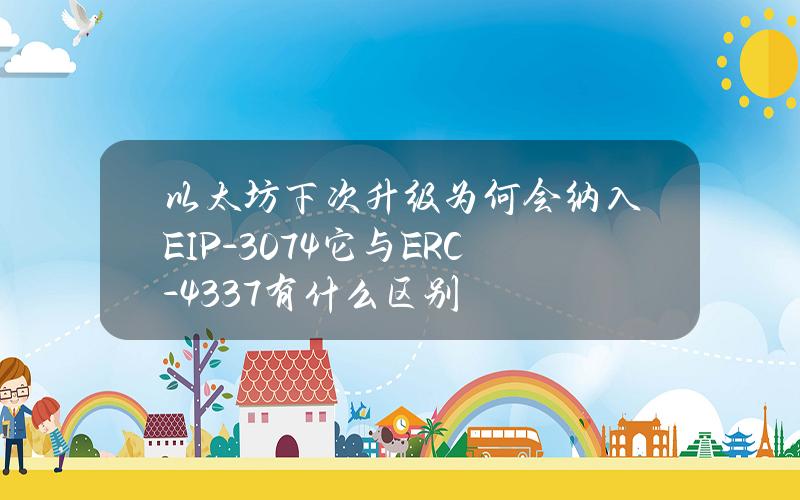 以太坊下次升级为何会纳入EIP-3074它与ERC-4337有什么区别